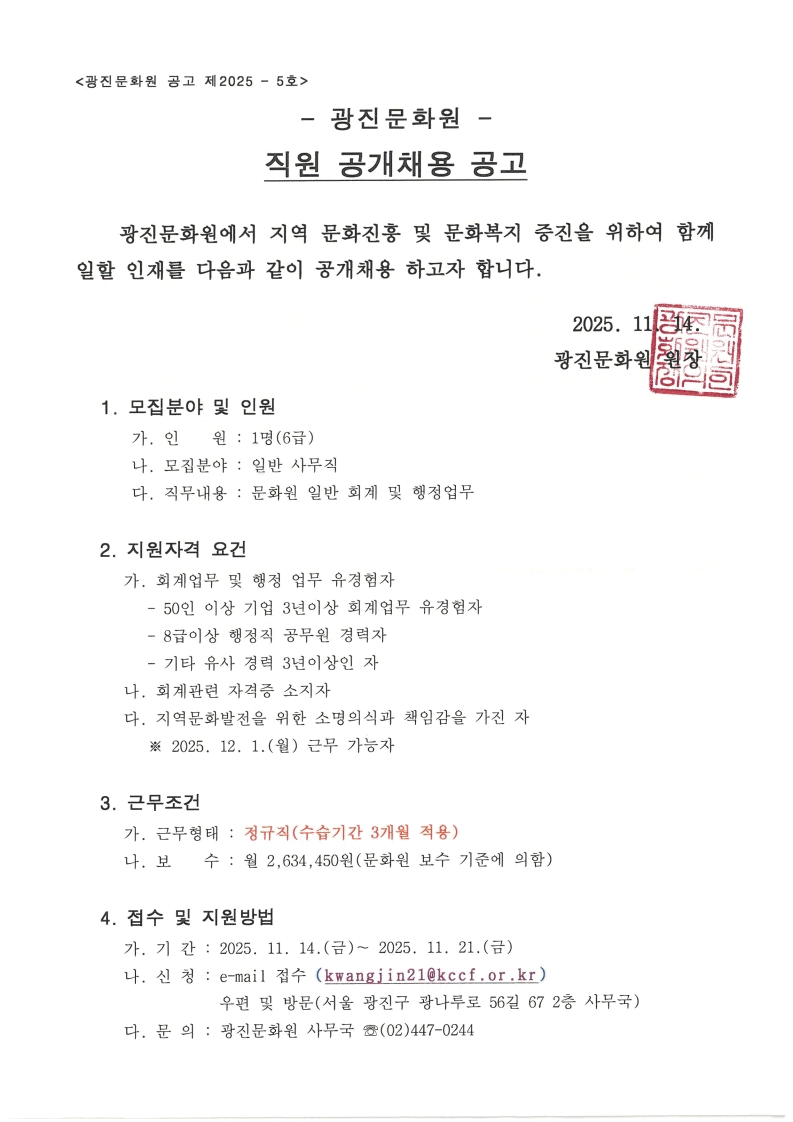 <광진문화원 공고 제2025 - 5호>

- 광진문화원 -

직원 공개채용 공고

광진문화원에서 지역 문화진흥 및 문화복지 증진을 위하여 함께 일할 인재를 다음과 같이 공개채용 하고자 합니다.

2025. 11. 14.
광진문화원 원장

1. 모집분야 및 인원
가. 인 원 : 1명(6급)
나. 모집분야 : 일반 사무직
다. 직무내용 : 문화원 일반 회계 및 행정업무

2. 지원자격 요건
가. 회계업무 및 행정 업무 유경험자
- 50인 이상 기업 3년이상 회계업무 유경험자
- 8급이상 행정직 공무원 경력자
- 기타 유사 경력 3년이상인 자
나. 회계관련 자격증 소지자
다. 지역문화발전을 위한 소명의식과 책임감을 가진 자
※ 2025. 12. 1.(월) 근무 가능자

3. 근무조건
가. 근무형태 : 정규직(수습기간 3개월 적용)
나. 보 수 : 월 2,634,450원(문화원 보수 기준에 의함)

4. 접수 및 지원방법
가. 기 간 : 2025. 11. 14.(금)~ 2025. 11. 21.(금)
나. 신 청 : e-mail 접수 (kwangjin21@kccf.or.kr)
우편 및 방문(서울 광진구 광나루로 56길 67 2층 사무국)
다. 문 의 : 광진문화원 사무국 ☏(02)447-0244